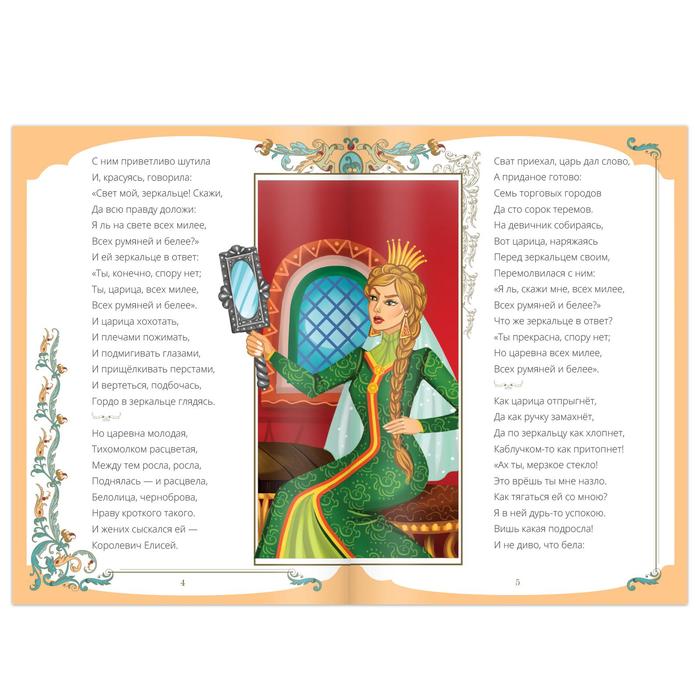 С ним приветливо шутила
И, красуясь, говорила:
«Свет мой, зеркальце! Скажи,
Да всю правду доложи:
Я ль на свете всех милее,
Всех румяней и белее?»
И ей зеркальце в ответ:
«Ты, конечно, спору нет;
Ты, царица, всех милее,
Всех румяней и белее».
И царица хохотать,
И плечами пожимать,
И подмигивать глазами,
И прищёлкивать перстами,
И вертеться, подбочась,
Гордо в зеркальце глядясь.

Но царевна молодая,
Тихомолком расцветая,
Между тем росла, росла,
Поднялась — и расцвела,
Белолица, черноброва,
Нраву кроткого такого.
И жених сыскался ей —
Королевич Елисей.

4

Сват приехал, царь дал слово,
А приданое готово:
Семь торговых городов
Да сто сорок теремов.
На девичник собираясь,
Вот царица, наряжаясь
Перед зеркальцем своим,
Перемолвилася с ним:
«Я ль, скажи мне, всех милее,
Всех румяней и белее?»
Что же зеркальце в ответ?
«Ты прекрасна, спору нет;
Но царевна всех милее,
Всех румяней и белее».

Как царица отпрыгнёт,
Да как ручку замахнёт,
Да по зеркальцу как хлопнет,
Каблучком-то как притопнет!
«Ах ты, мерзкое стекло!
Это врёшь ты мне назло.
Как тягаться ей со мною?
Я в ней дурь-то успокою.
Вишь какая подросла!
И не диво, что бела:

5